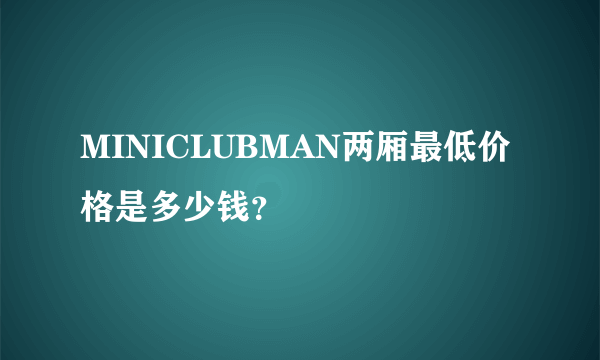 MINICLUBMAN两厢最低价格是多少钱?